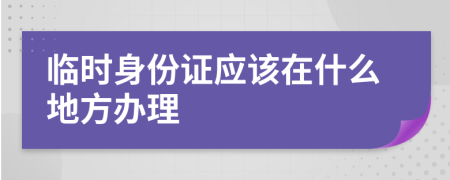 临时身份证应该在什么地方办理